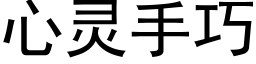 心灵手巧